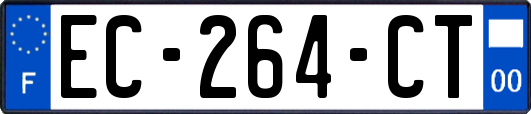 F
EC-264-CT
00